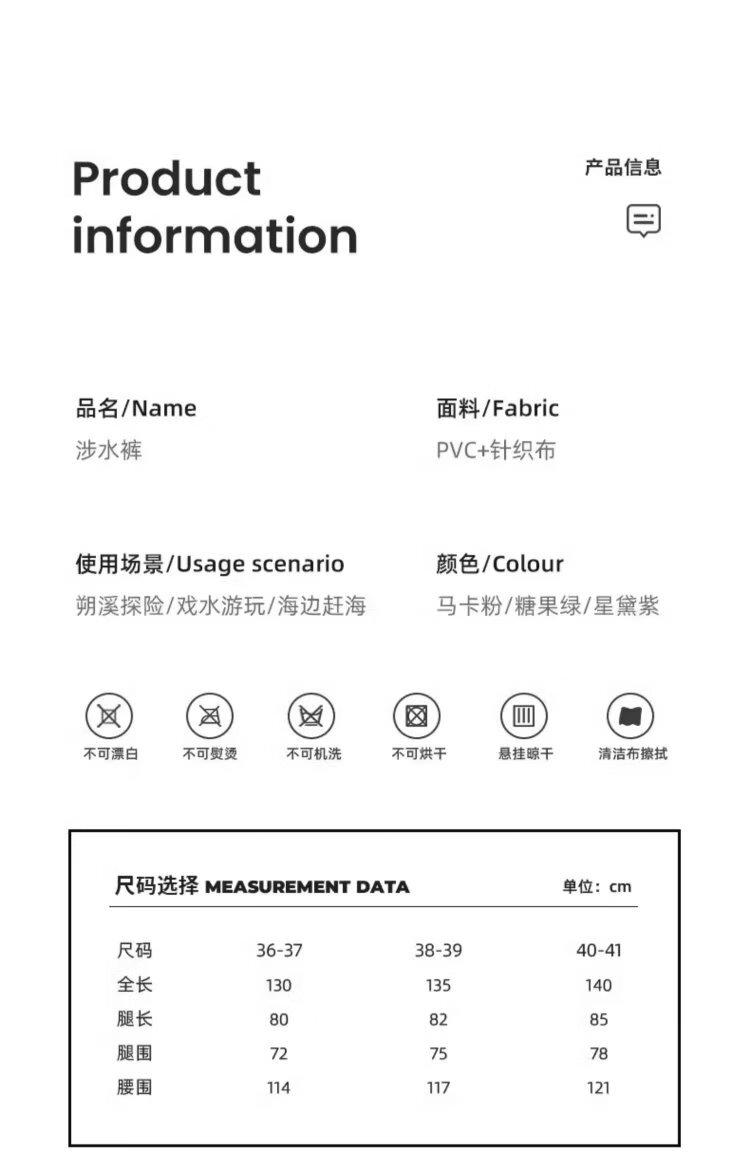 Product information

产品信息

品名/Name
涉水裤

面料/Fabric
PVC+针织布

使用场景/Usage scenario
朔溪探险/戏水游玩/海边赶海

颜色/Colour
马卡粉/糖果绿/星黛紫

不可漂白 不可熨烫 不可机洗 不可烘干 悬挂晾干 清洁布擦拭

尺码选择 MEASUREMENT DATA 单位：cm

| 尺码 | 36-37 | 38-39 | 40-41 |
|---|---|---|---|
| 全长 | 130 | 135 | 140 |
| 腿长 | 80 | 82 | 85 |
| 腿围 | 72 | 75 | 78 |
| 腰围 | 114 | 117 | 121 |